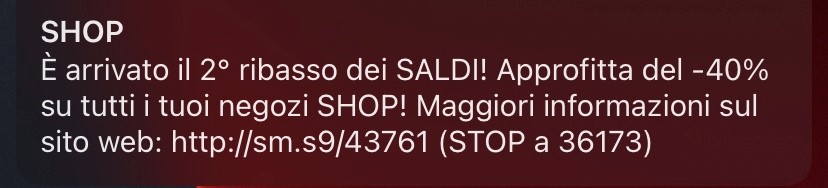 SHOP
È arrivato il 2° ribasso dei SALDI! Approfitta del -40% su tutti i tuoi negozi SHOP! Maggiori informazioni sul sito web: http://sm.s9/43761 (STOP a 36173)